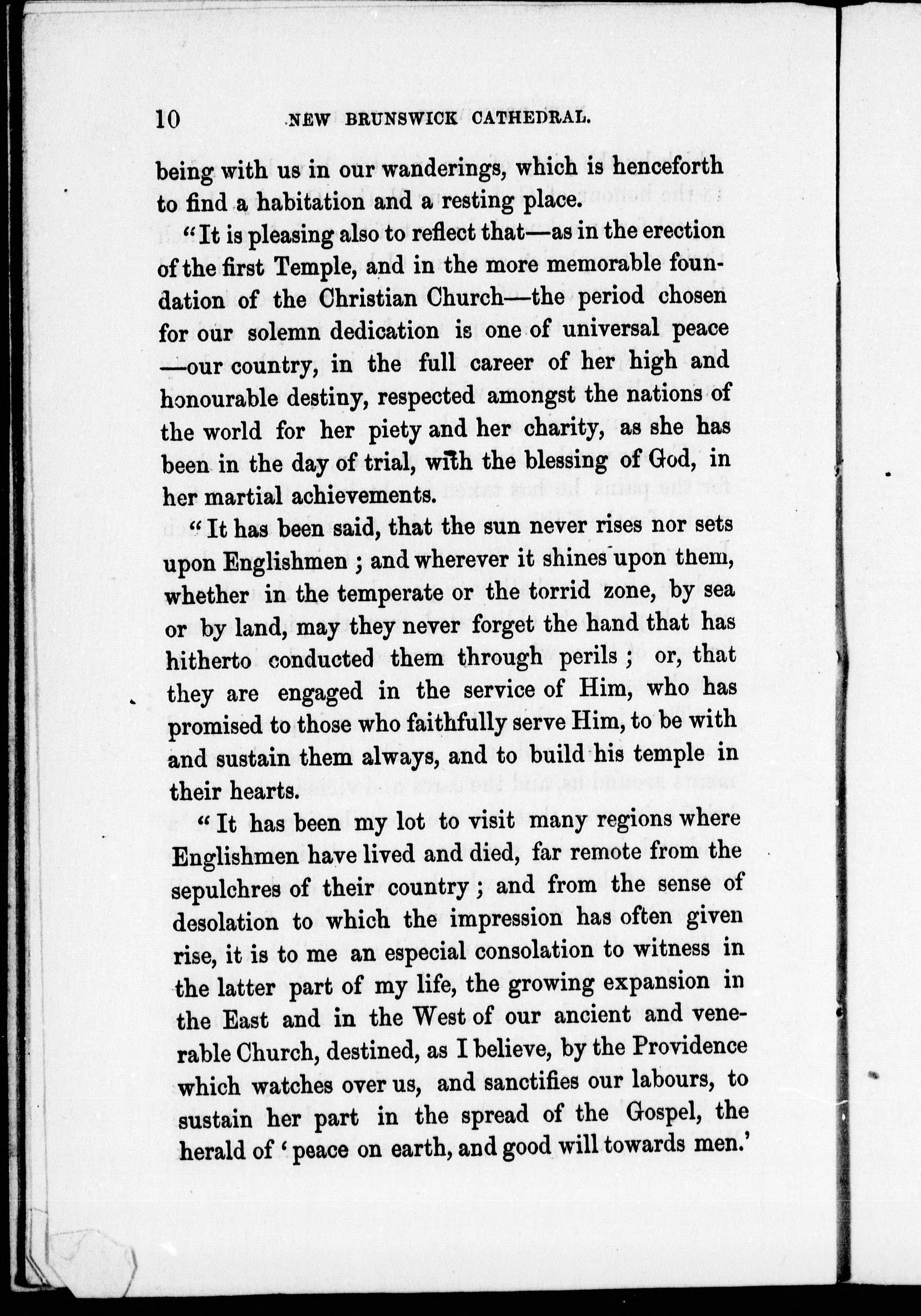 10 NEW BRUNSWICK CATHEDRAL.

being with us in our wanderings, which is henceforth to find a habitation and a resting place.

"It is pleasing also to reflect that—as in the erection of the first Temple, and in the more memorable foundation of the Christian Church—the period chosen for our solemn dedication is one of universal peace —our country, in the full career of her high and honourable destiny, respected amongst the nations of the world for her piety and her charity, as she has been in the day of trial, with the blessing of God, in her martial achievements.

"It has been said, that the sun never rises nor sets upon Englishmen ; and wherever it shines upon them, whether in the temperate or the torrid zone, by sea or by land, may they never forget the hand that has hitherto conducted them through perils ; or, that they are engaged in the service of Him, who has promised to those who faithfully serve Him, to be with and sustain them always, and to build his temple in their hearts.

"It has been my lot to visit many regions where Englishmen have lived and died, far remote from the sepulchres of their country ; and from the sense of desolation to which the impression has often given rise, it is to me an especial consolation to witness in the latter part of my life, the growing expansion in the East and in the West of our ancient and venerable Church, destined, as I believe, by the Providence which watches over us, and sanctifies our labours, to sustain her part in the spread of the Gospel, the herald of 'peace on earth, and good will towards men.'